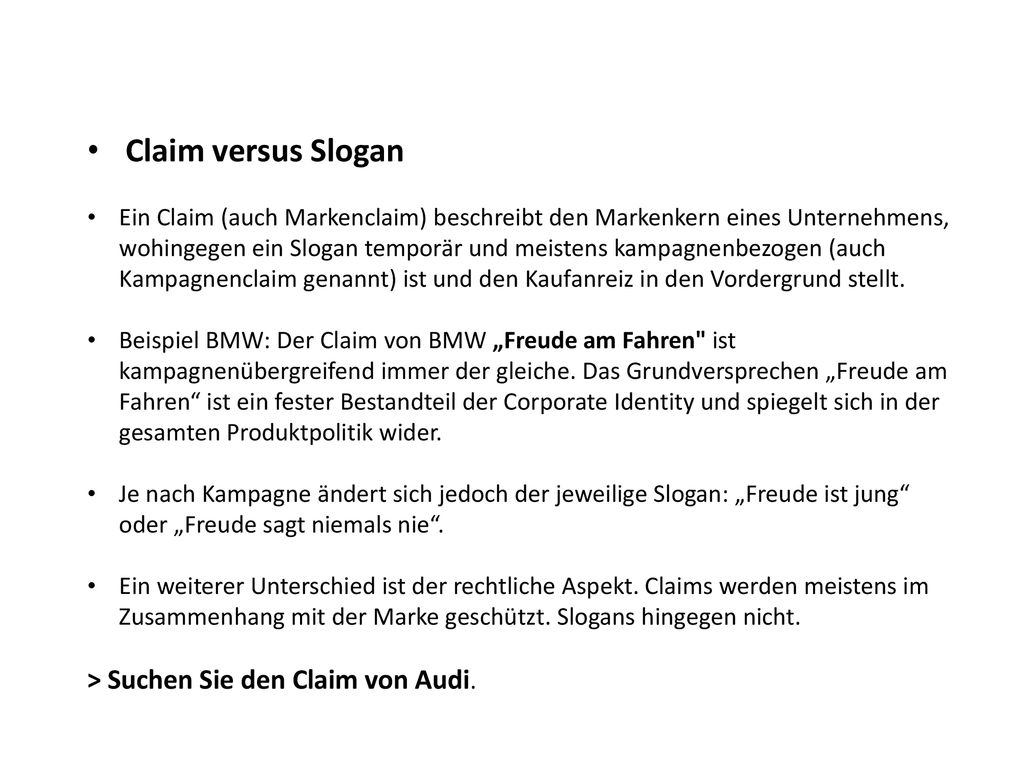 • Claim versus Slogan

• Ein Claim (auch Markenclaim) beschreibt den Markenkern eines Unternehmens, wohingegen ein Slogan temporär und meistens kampagnenbezogen (auch Kampagnenclaim genannt) ist und den Kaufanreiz in den Vordergrund stellt.

• Beispiel BMW: Der Claim von BMW „Freude am Fahren" ist kampagnenübergreifend immer der gleiche. Das Grundversprechen „Freude am Fahren“ ist ein fester Bestandteil der Corporate Identity und spiegelt sich in der gesamten Produktpolitik wider.

• Je nach Kampagne ändert sich jedoch der jeweilige Slogan: „Freude ist jung“ oder „Freude sagt niemals nie“.

• Ein weiterer Unterschied ist der rechtliche Aspekt. Claims werden meistens im Zusammenhang mit der Marke geschützt. Slogans hingegen nicht.

> Suchen Sie den Claim von Audi.